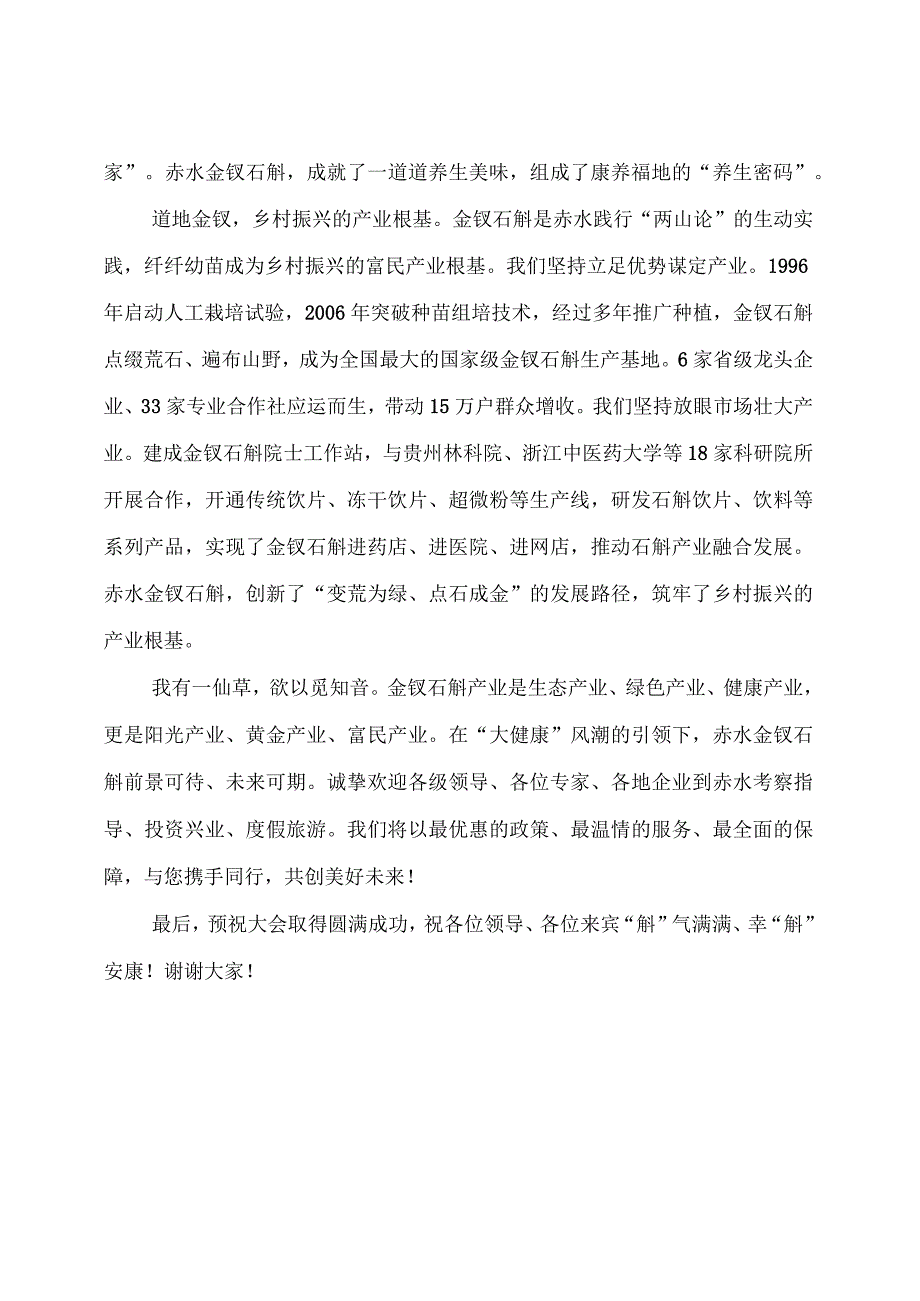 家”。赤水金钗石斛，成就了一道道养生美味，组成了康养福地的“养生密码”。

道地金钗，乡村振兴的产业根基。金钗石斛是赤水践行“两山论”的生动实践，纤纤幼苗成为乡村振兴的富民产业根基。我们坚持立足优势谋定产业。1996年启动人工栽培试验，2006年突破种苗组培技术，经过多年推广种植，金钗石斛点缀荒石、遍布山野，成为全国最大的国家级金钗石斛生产基地。6家省级龙头企业、33家专业合作社应运而生，带动15万户群众增收。我们坚持放眼市场壮大产业。建成金钗石斛院士工作站，与贵州林科院、浙江中医药大学等18家科研院所开展合作，开通传统饮片、冻干饮片、超微粉等生产线，研发石斛饮片、饮料等系列产品，实现了金钗石斛进药店、进医院、进网店，推动石斛产业融合发展。赤水金钗石斛，创新了“变荒为绿、点石成金”的发展路径，筑牢了乡村振兴的产业根基。

我有一仙草，欲以觅知音。金钗石斛产业是生态产业、绿色产业、健康产业，更是阳光产业、黄金产业、富民产业。在“大健康”风潮的引领下，赤水金钗石斛前景可待、未来可期。诚挚欢迎各级领导、各位专家、各地企业到赤水考察指导、投资兴业、度假旅游。我们将以最优惠的政策、最温情的服务、最全面的保障，与您携手同行，共创美好未来！

最后，预祝大会取得圆满成功，祝各位领导、各位来宾“斛”气满满、幸“斛”安康！谢谢大家！